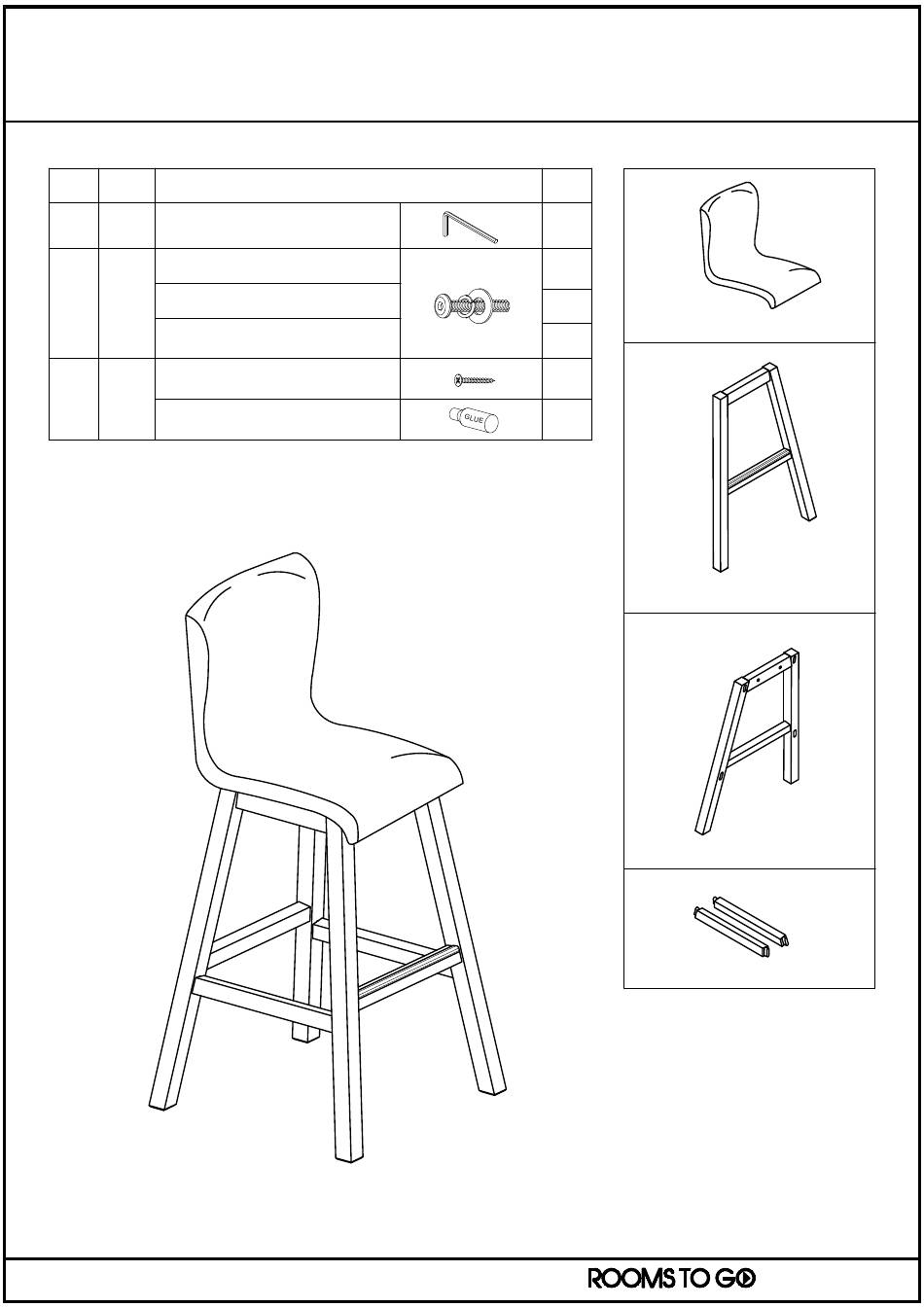 GLUE

ROOMS TO GO